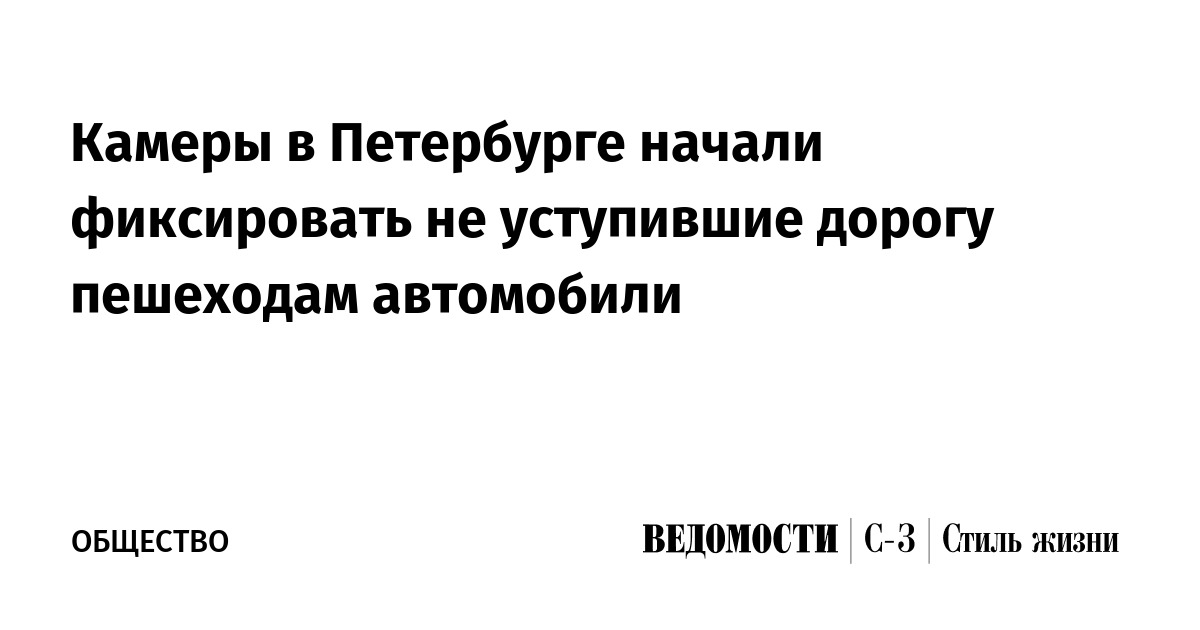 Камеры в Петербурге начали фиксировать не уступившие дорогу пешеходам автомобили

ОБЩЕСТВО

ВЕДОМОСТИ | С-З | Стиль жизни